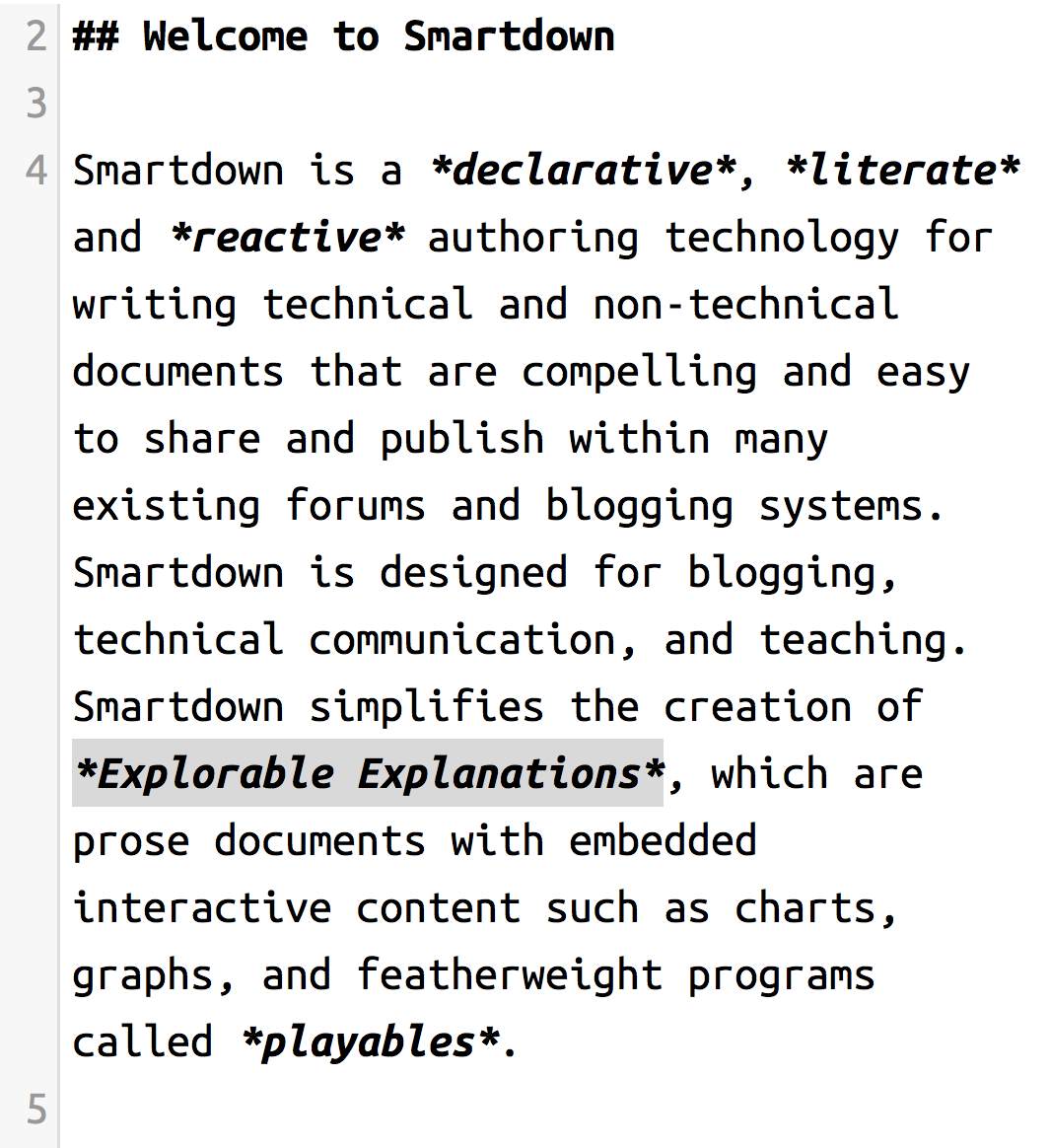 2 ## Welcome to Smartdown

3

4 Smartdown is a *declarative*, *literate* and *reactive* authoring technology for writing technical and non-technical documents that are compelling and easy to share and publish within many existing forums and blogging systems. Smartdown is designed for blogging, technical communication, and teaching. Smartdown simplifies the creation of *Explorable Explanations*, which are prose documents with embedded interactive content such as charts, graphs, and featherweight programs called *playables*.

5